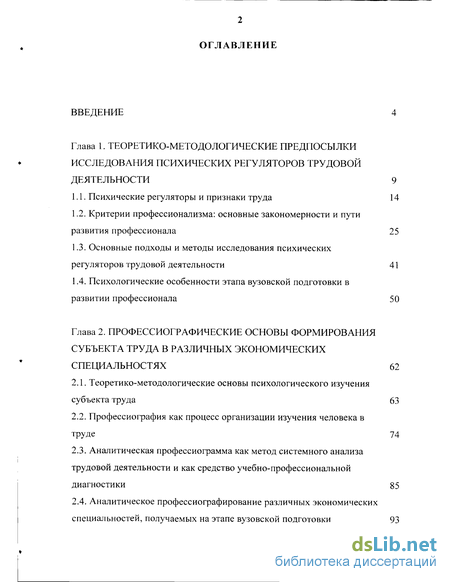 2

ОГЛАВЛЕНИЕ

ВВЕДЕНИЕ 4

Глава 1. ТЕОРЕТИКО-МЕТОДОЛОГИЧЕСКИЕ ПРЕДПОСЫЛКИ ИССЛЕДОВАНИЯ ПСИХИЧЕСКИХ РЕГУЛЯТОРОВ ТРУДОВОЙ ДЕЯТЕЛЬНОСТИ 9

1.1. Психические регуляторы и признаки труда 14

1.2. Критерии профессионализма: основные закономерности и пути развития профессионала 25

1.3. Основные подходы и методы исследования психических регуляторов трудовой деятельности 41

1.4. Психологические особенности этапа вузовской подготовки в развитии профессионала 50

Глава 2. ПРОФЕССИОГРАФИЧЕСКИЕ ОСНОВЫ ФОРМИРОВАНИЯ СУБЪЕКТА ТРУДА В РАЗЛИЧНЫХ ЭКОНОМИЧЕСКИХ СПЕЦИАЛЬНОСТЯХ 62

2.1. Теоретико-методологические основы психологического изучения субъекта труда 63

2.2. Профессиография как процесс организации изучения человека в труде 74

2.3. Аналитическая профессиограмма как метод системного анализа трудовой деятельности и как средство учебно-профессиональной диагностики 85

2.4. Аналитическое профессиографирование различных экономических специальностей, получаемых на этапе вузовской подготовки 93

dsLib.net
библиотека диссертаций